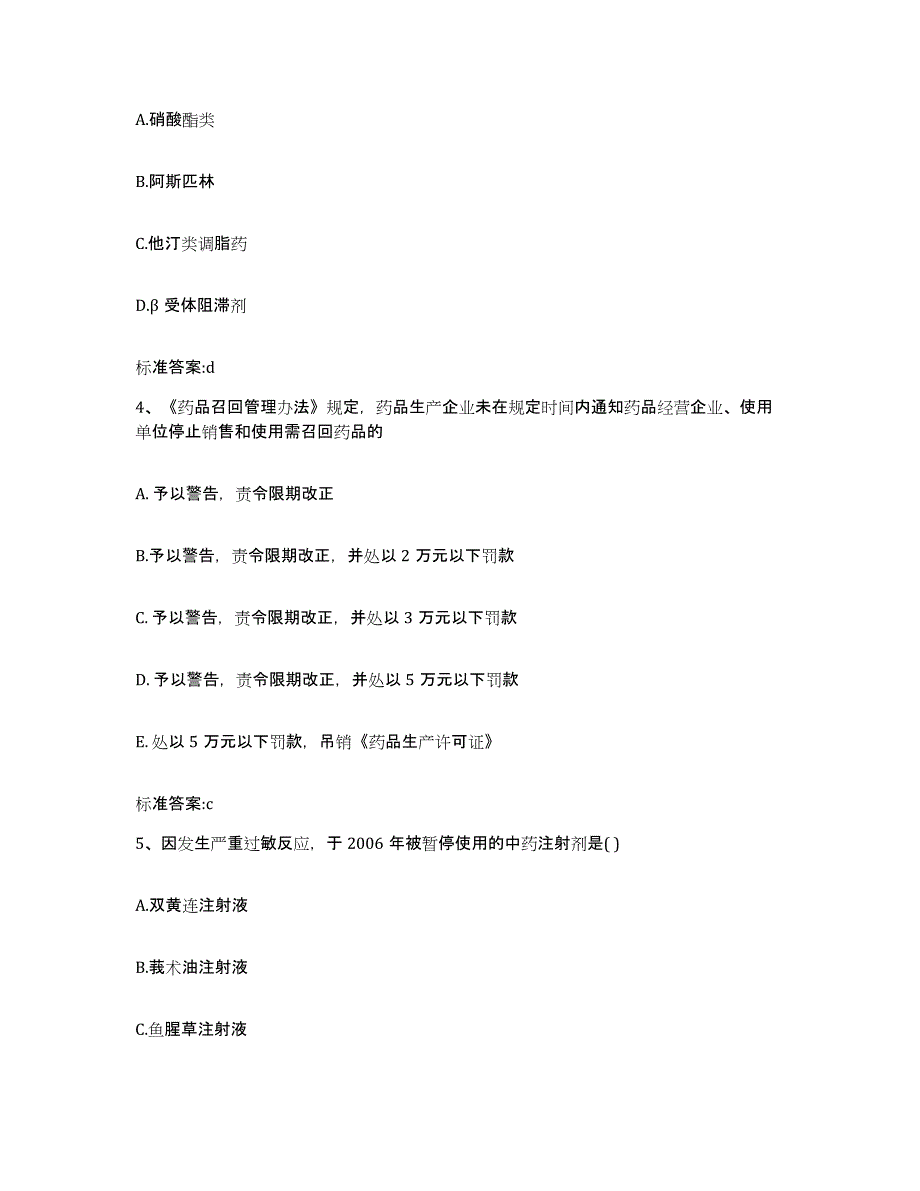 A.硝酸酯类

B.阿斯匹林

C.他汀类调脂药

D.β 受体阻滞剂

标准答案:d

4、《药品召回管理办法》规定，药品生产企业未在规定时间内通知药品经营企业、使用单位停止销售和使用需召回药品的

A. 予以警告，责令限期改正

B.予以警告，责令限期改正，并处以 2 万元以下罚款

C. 予以警告，责令限期改正，并处以 3 万元以下罚款

D. 予以警告，责令限期改正，并处以 5 万元以下罚款

E. 处以 5 万元以下罚款，吊销《药品生产许可证》

标准答案:c

5、因发生严重过敏反应，于 2006 年被暂停使用的中药注射剂是( )

A.双黄连注射液

B.莪术油注射液

C.鱼腥草注射液